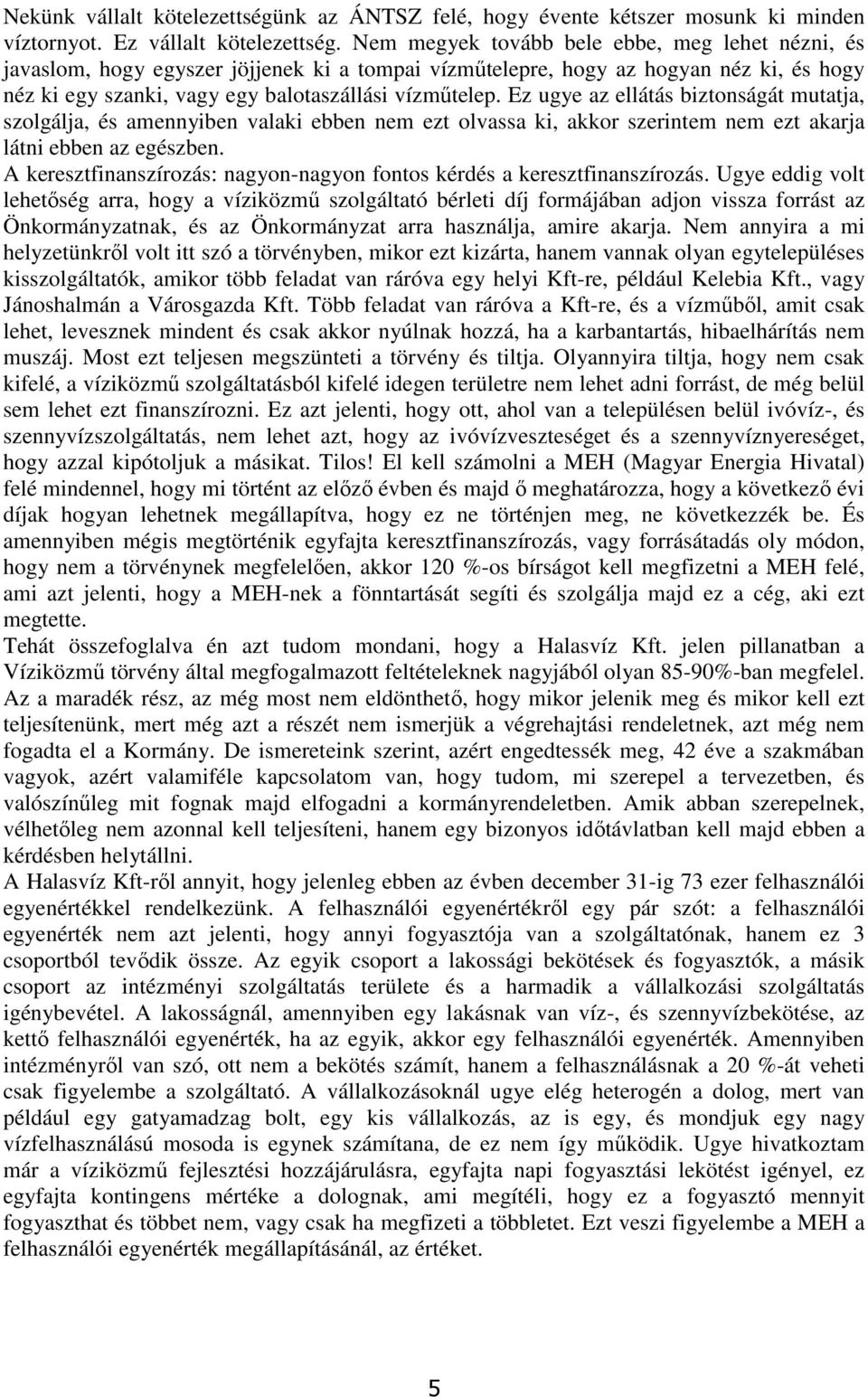 Nekünk vállalt kötelezettségünk az ÁNTSZ felé, hogy évente kétszer mosunk ki minden víztornyot. Ez vállalt kötelezettség. Nem megyek tovább bele ebbe, meg lehet nézni, és javaslom, hogy egyszer jöjjenek ki a tompai vízműtelepre, hogy az hogyan néz ki, és hogy néz ki egy szanki, vagy egy balotaszállási vízműtelep. Ez ugye az ellátás biztonságát mutatja, szolgálja, és amennyiben valaki ebben nem ezt olvassa ki, akkor szerintem nem ezt akarja látni ebben az egészben.
A keresztfinanszírozás: nagyon-nagyon fontos kérdés a keresztfinanszírozás. Ugye eddig volt lehetőség arra, hogy a víziközmű szolgáltató bérleti díj formájában adjon vissza forrást az Önkormányzatnak, és az Önkormányzat arra használja, amire akarja. Nem annyira a mi helyzetünkről volt itt szó a törvényben, mikor ezt kizárta, hanem vannak olyan egytelepüléses kisszolgáltatók, amikor több feladat van ráróva egy helyi Kft-re, például Kelebia Kft., vagy Jánoshalmán a Városgazda Kft. Több feladat van ráróva a Kft-re, és a vízműből, amit csak lehet, levesznek mindent és csak akkor nyúlnak hozzá, ha a karbantartás, hibaelhárítás nem muszáj. Most ezt teljesen megszünteti a törvény és tiltja. Olyannyira tiltja, hogy nem csak kifelé, a víziközmű szolgáltatásból kifelé idegen területre nem lehet adni forrást, de még belül sem lehet ezt finanszírozni. Ez azt jelenti, hogy ott, ahol van a településen belül ivóvíz-, és szennyvízszolgáltatás, nem lehet azt, hogy az ivóvízveszteséget és a szennyvíznyereséget, hogy azzal kipótoljuk a másikat. Tilos! El kell számolni a MEH (Magyar Energia Hivatal) felé mindennel, hogy mi történt az előző évben és majd ő meghatározza, hogy a következő évi díjak hogyan lehetnek megállapítva, hogy ez ne történjen meg, ne következzék be. És amennyiben mégis megtörténik egyfajta keresztfinanszírozás, vagy forrásátadás oly módon, hogy nem a törvénynek megfelelően, akkor 120 %-os bírságot kell megfizetni a MEH felé, ami azt jelenti, hogy a MEH-nek a fönntartását segíti és szolgálja majd ez a cég, aki ezt megtette.
Tehát összefoglalva én azt tudom mondani, hogy a Halasvíz Kft. jelen pillanatban a Víziközmű törvény által megfogalmazott feltételeknek nagyjából olyan 85-90%-ban megfelel. Az a maradék rész, az még most nem eldönthető, hogy mikor jelenik meg és mikor kell ezt teljesítenünk, mert még azt a részét nem ismerjük a végrehajtási rendeletnek, azt még nem fogadta el a Kormány. De ismereteink szerint, azért engedtessék meg, 42 éve a szakmában vagyok, azért valamiféle kapcsolatom van, hogy tudom, mi szerepel a tervezetben, és valószínűleg mit fognak majd elfogadni a kormányrendeletben. Amik abban szerepelnek, vélhetőleg nem azonnal kell teljesíteni, hanem egy bizonyos időtávlatban kell majd ebben a kérdésben helytállni.
A Halasvíz Kft-ről annyit, hogy jelenleg ebben az évben december 31-ig 73 ezer felhasználói egyenértékkel rendelkezünk. A felhasználói egyenértékről egy pár szót: a felhasználói egyenérték nem azt jelenti, hogy annyi fogyasztója van a szolgáltatónak, hanem ez 3 csoportból tevődik össze. Az egyik csoport a lakossági bekötések és fogyasztók, a másik csoport az intézményi szolgáltatás területe és a harmadik a vállalkozási szolgáltatás igénybevétel. A lakosságnál, amennyiben egy lakásnak van víz-, és szennyvízbekötése, az kettő felhasználói egyenérték, ha az egyik, akkor egy felhasználói egyenérték. Amennyiben intézményről van szó, ott nem a bekötés számít, hanem a felhasználásnak a 20 %-át veheti csak figyelembe a szolgáltató. A vállalkozásoknál ugye elég heterogén a dolog, mert van például egy gatyamadzag bolt, egy kis vállalkozás, az is egy, és mondjuk egy nagy vízfelhasználású mosoda is egynek számítana, de ez nem így működik. Ugye hivatkoztam már a víziközmű fejlesztési hozzájárulásra, egyfajta napi fogyasztási lekötést igényel, ez egyfajta kontingens mértéke a dolognak, ami megítéli, hogy ez a fogyasztó mennyit fogyaszthat és többet nem, vagy csak ha megfizeti a többletet. Ezt veszi figyelembe a MEH a felhasználói egyenérték megállapításánál, az értéket.

5